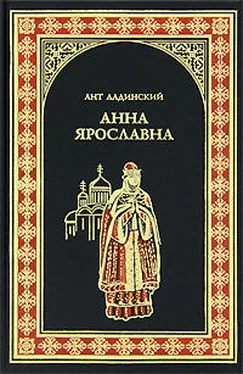 АНТ ЛАДИНСКИЙ

АННА ЯРОСЛАВНА